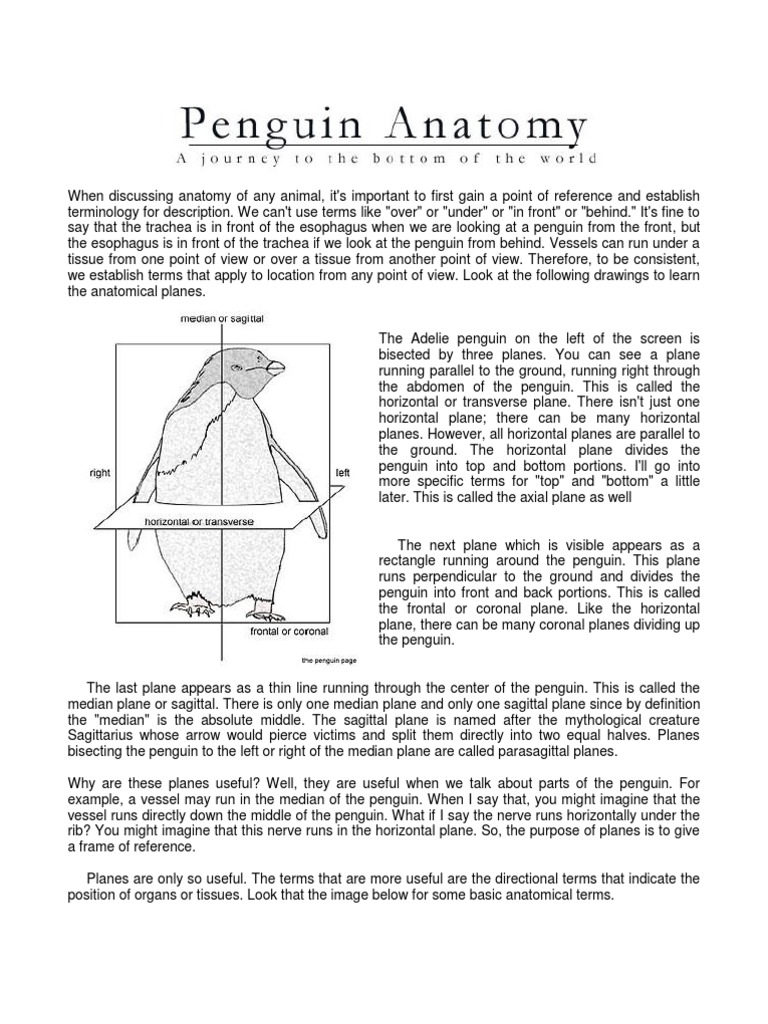 Penguin Anatomy

A journey to the bottom of the world

When discussing anatomy of any animal, it's important to first gain a point of reference and establish terminology for description. We can't use terms like "over" or "under" or "in front" or "behind." It's fine to say that the trachea is in front of the esophagus when we are looking at a penguin from the front, but the esophagus is in front of the trachea if we look at the penguin from behind. Vessels can run under a tissue from one point of view or over a tissue from another point of view. Therefore, to be consistent, we establish terms that apply to location from any point of view. Look at the following drawings to learn the anatomical planes.

median or sagittal

right

left

horizontal or transverse

frontal or coronal

the penguin page

The Adelie penguin on the left of the screen is bisected by three planes. You can see a plane running parallel to the ground, running right through the abdomen of the penguin. This is called the horizontal or transverse plane. There isn't just one horizontal plane; there can be many horizontal planes. However, all horizontal planes are parallel to the ground. The horizontal plane divides the penguin into top and bottom portions. I'll go into more specific terms for "top" and "bottom" a little later. This is called the axial plane as well

The next plane which is visible appears as a rectangle running around the penguin. This plane runs perpendicular to the ground and divides the penguin into front and back portions. This is called the frontal or coronal plane. Like the horizontal plane, there can be many coronal planes dividing up the penguin.

The last plane appears as a thin line running through the center of the penguin. This is called the median plane or sagittal. There is only one median plane and only one sagittal plane since by definition the "median" is the absolute middle. The sagittal plane is named after the mythological creature Sagittarius whose arrow would pierce victims and split them directly into two equal halves. Planes bisecting the penguin to the left or right of the median plane are called parasagittal planes.

Why are these planes useful? Well, they are useful when we talk about parts of the penguin. For example, a vessel may run in the median of the penguin. When I say that, you might imagine that the vessel runs directly down the middle of the penguin. What if I say the nerve runs horizontally under the rib? You might imagine that this nerve runs in the horizontal plane. So, the purpose of planes is to give a frame of reference.

Planes are only so useful. The terms that are more useful are the directional terms that indicate the position of organs or tissues. Look that the image below for some basic anatomical terms.